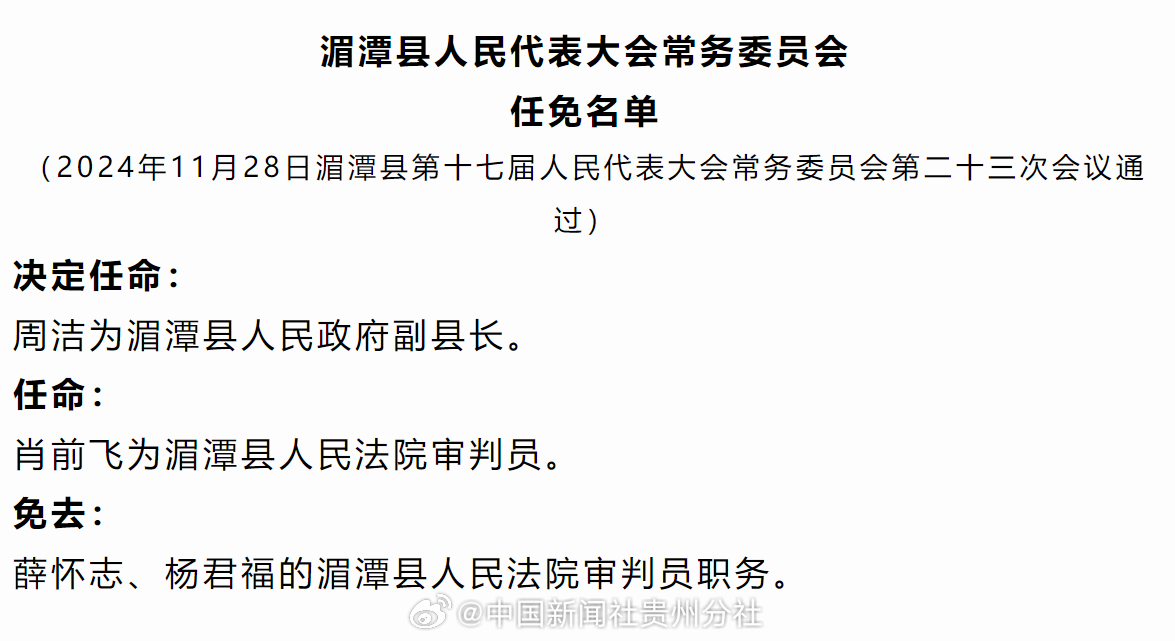 湄潭县人民代表大会常务委员会
任免名单
（2024年11月28日湄潭县第十七届人民代表大会常务委员会第二十三次会议通过）

决定任命：
周洁为湄潭县人民政府副县长。

任命：
肖前飞为湄潭县人民法院审判员。

免去：
薛怀志、杨君福的湄潭县人民法院审判员职务。

@中国新闻社贵州分社